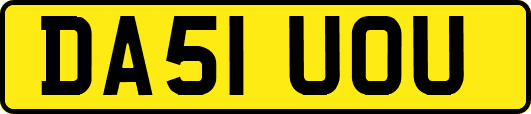 DA51 UOU